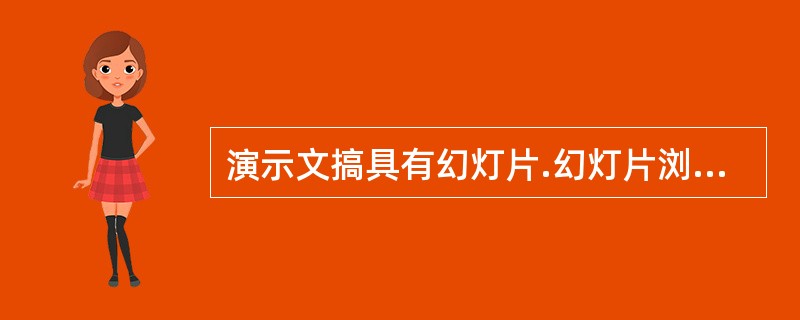 演示文搞具有幻灯片.幻灯片浏...